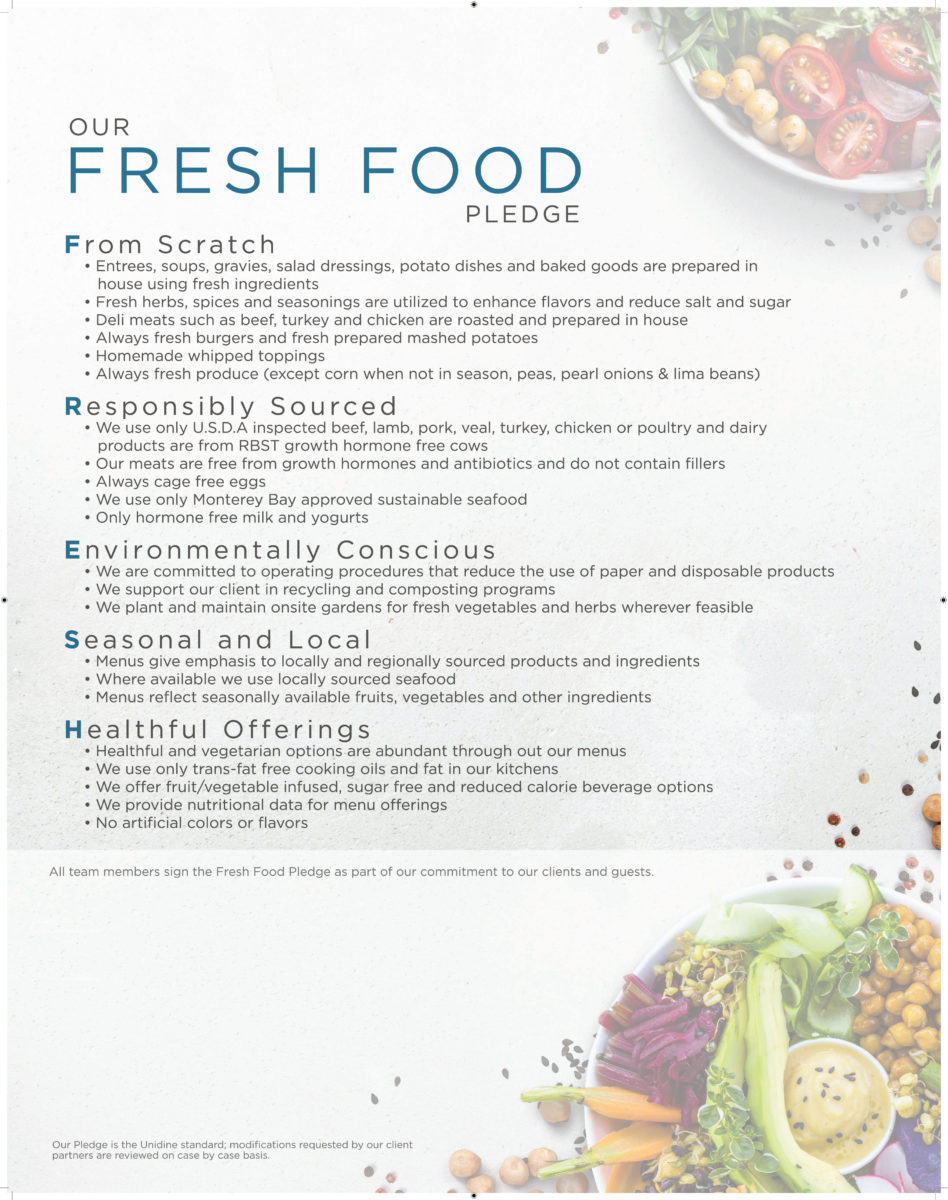 OUR
FRESH FOOD
PLEDGE

From Scratch
• Entrees, soups, gravies, salad dressings, potato dishes and baked goods are prepared in house using fresh ingredients
• Fresh herbs, spices and seasonings are utilized to enhance flavors and reduce salt and sugar
• Deli meats such as beef, turkey and chicken are roasted and prepared in house
• Always fresh burgers and fresh prepared mashed potatoes
• Homemade whipped toppings
• Always fresh produce (except corn when not in season, peas, pearl onions & lima beans)

Responsibly Sourced
• We use only U.S.D.A inspected beef, lamb, pork, veal, turkey, chicken or poultry and dairy products are from RBST growth hormone free cows
• Our meats are free from growth hormones and antibiotics and do not contain fillers
• Always cage free eggs
• We use only Monterey Bay approved sustainable seafood
• Only hormone free milk and yogurts

Environmentally Conscious
• We are committed to operating procedures that reduce the use of paper and disposable products
• We support our client in recycling and composting programs
• We plant and maintain onsite gardens for fresh vegetables and herbs wherever feasible

Seasonal and Local
• Menus give emphasis to locally and regionally sourced products and ingredients
• Where available we use locally sourced seafood
• Menus reflect seasonally available fruits, vegetables and other ingredients

Healthful Offerings
• Healthful and vegetarian options are abundant through out our menus
• We use only trans-fat free cooking oils and fat in our kitchens
• We offer fruit/vegetable infused, sugar free and reduced calorie beverage options
• We provide nutritional data for menu offerings
• No artificial colors or flavors

All team members sign the Fresh Food Pledge as part of our commitment to our clients and guests.

Our Pledge is the Unidine standard; modifications requested by our client partners are reviewed on case by case basis.